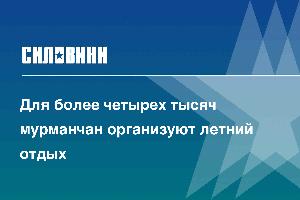 СИЛОВИКИ

Для более четырех тысяч мурманчан организуют летний отдых